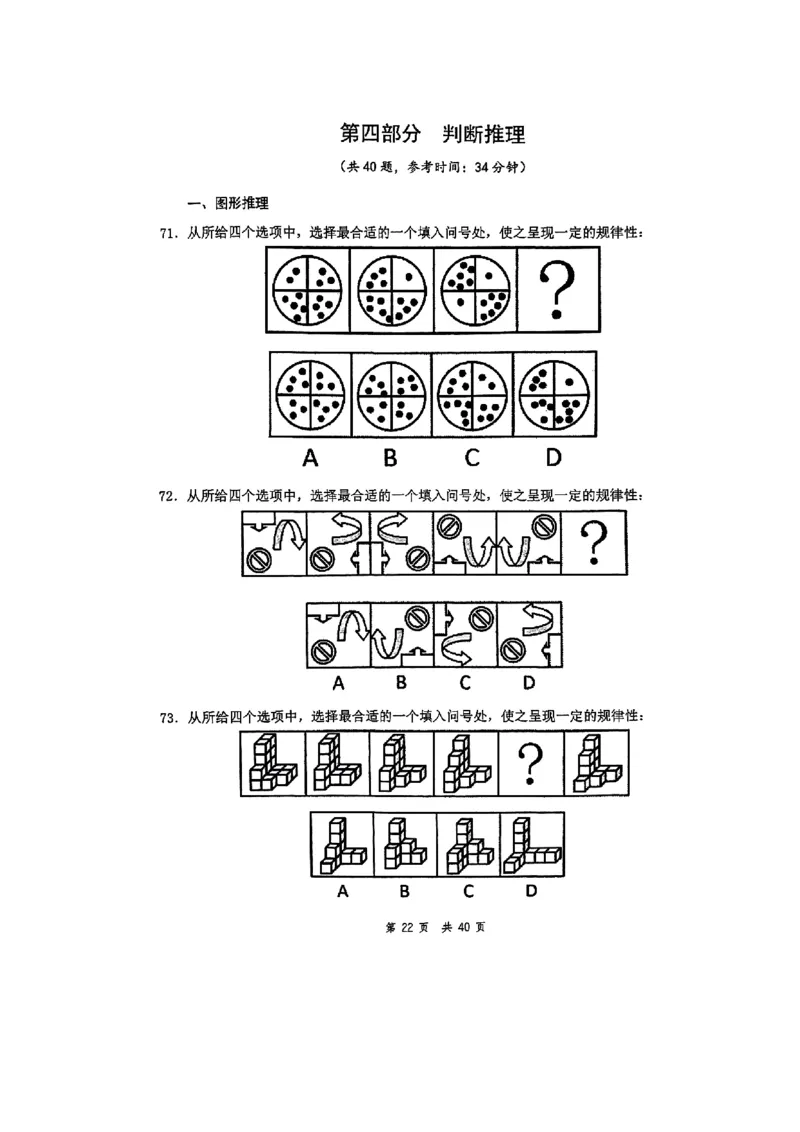 第四部分　判断推理

（共40题，参考时间：34分钟）

一、图形推理

71. 从所给四个选项中，选择最合适的一个填入问号处，使之呈现一定的规律性：

?

A　B　C　D

72. 从所给四个选项中，选择最合适的一个填入问号处，使之呈现一定的规律性：

?

A　B　C　D

73. 从所给四个选项中，选择最合适的一个填入问号处，使之呈现一定的规律性：

?

A　B　C　D

第 22 页　共 40 页